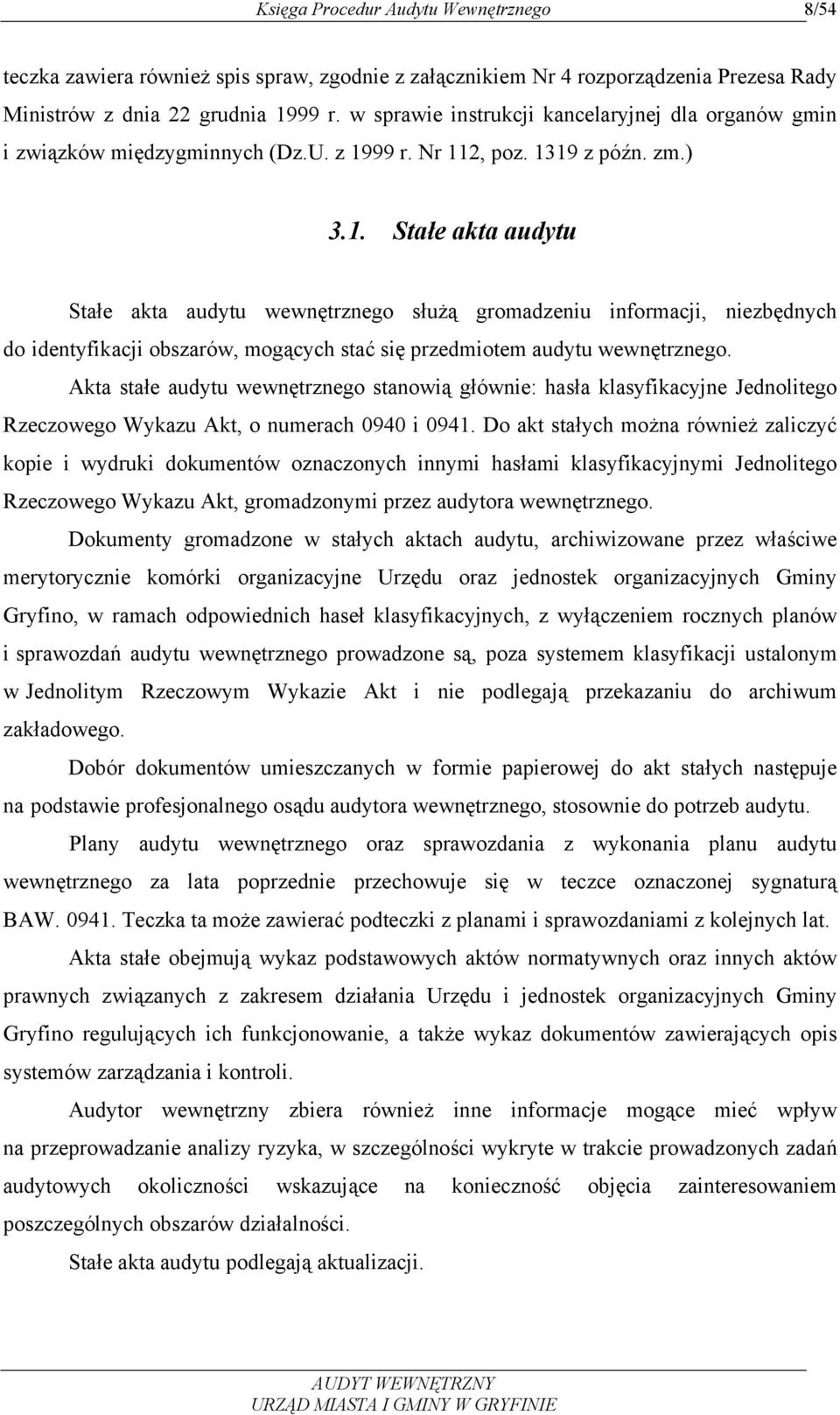 Księga Procedur Audytu Wewnętrznego 8/54

teczka zawiera również spis spraw, zgodnie z załącznikiem Nr 4 rozporządzenia Prezesa Rady Ministrów z dnia 22 grudnia 1999 r. w sprawie instrukcji kancelaryjnej dla organów gmin i związków międzygminnych (Dz.U. z 1999 r. Nr 112, poz. 1319 z późn. zm.)

3.1. Stałe akta audytu

Stałe akta audytu wewnętrznego służą gromadzeniu informacji, niezbędnych do identyfikacji obszarów, mogących stać się przedmiotem audytu wewnętrznego.

Akta stałe audytu wewnętrznego stanowią głównie: hasła klasyfikacyjne Jednolitego Rzeczowego Wykazu Akt, o numerach 0940 i 0941. Do akt stałych można również zaliczyć kopie i wydruki dokumentów oznaczonych innymi hasłami klasyfikacyjnymi Jednolitego Rzeczowego Wykazu Akt, gromadzonymi przez audytora wewnętrznego.

Dokumenty gromadzone w stałych aktach audytu, archiwizowane przez właściwe merytorycznie komórki organizacyjne Urzędu oraz jednostek organizacyjnych Gminy Gryfino, w ramach odpowiednich haseł klasyfikacyjnych, z wyłączeniem rocznych planów i sprawozdań audytu wewnętrznego prowadzone są, poza systemem klasyfikacji ustalonym w Jednolitym Rzeczowym Wykazie Akt i nie podlegają przekazaniu do archiwum zakładowego.

Dobór dokumentów umieszczanych w formie papierowej do akt stałych następuje na podstawie profesjonalnego osądu audytora wewnętrznego, stosownie do potrzeb audytu.

Plany audytu wewnętrznego oraz sprawozdania z wykonania planu audytu wewnętrznego za lata poprzednie przechowuje się w teczce oznaczonej sygnaturą BAW. 0941. Teczka ta może zawierać podteczki z planami i sprawozdaniami z kolejnych lat.

Akta stałe obejmują wykaz podstawowych aktów normatywnych oraz innych aktów prawnych związanych z zakresem działania Urzędu i jednostek organizacyjnych Gminy Gryfino regulujących ich funkcjonowanie, a także wykaz dokumentów zawierających opis systemów zarządzania i kontroli.

Audytor wewnętrzny zbiera również inne informacje mogące mieć wpływ na przeprowadzanie analizy ryzyka, w szczególności wykryte w trakcie prowadzonych zadań audytowych okoliczności wskazujące na konieczność objęcia zainteresowaniem poszczególnych obszarów działalności.

Stałe akta audytu podlegają aktualizacji.

AUDYT WEWNĘTRZNY
URZĄD MIASTA I GMINY W GRYFINIE